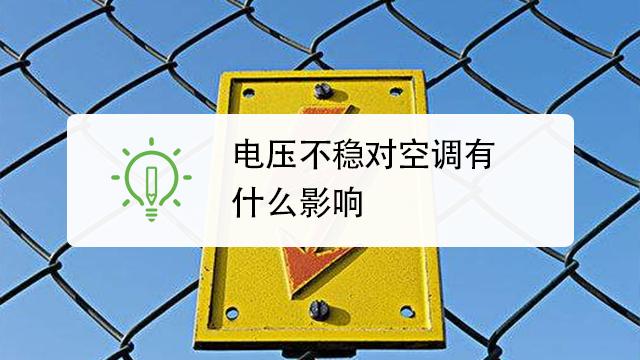 电压不稳对空调有什么影响